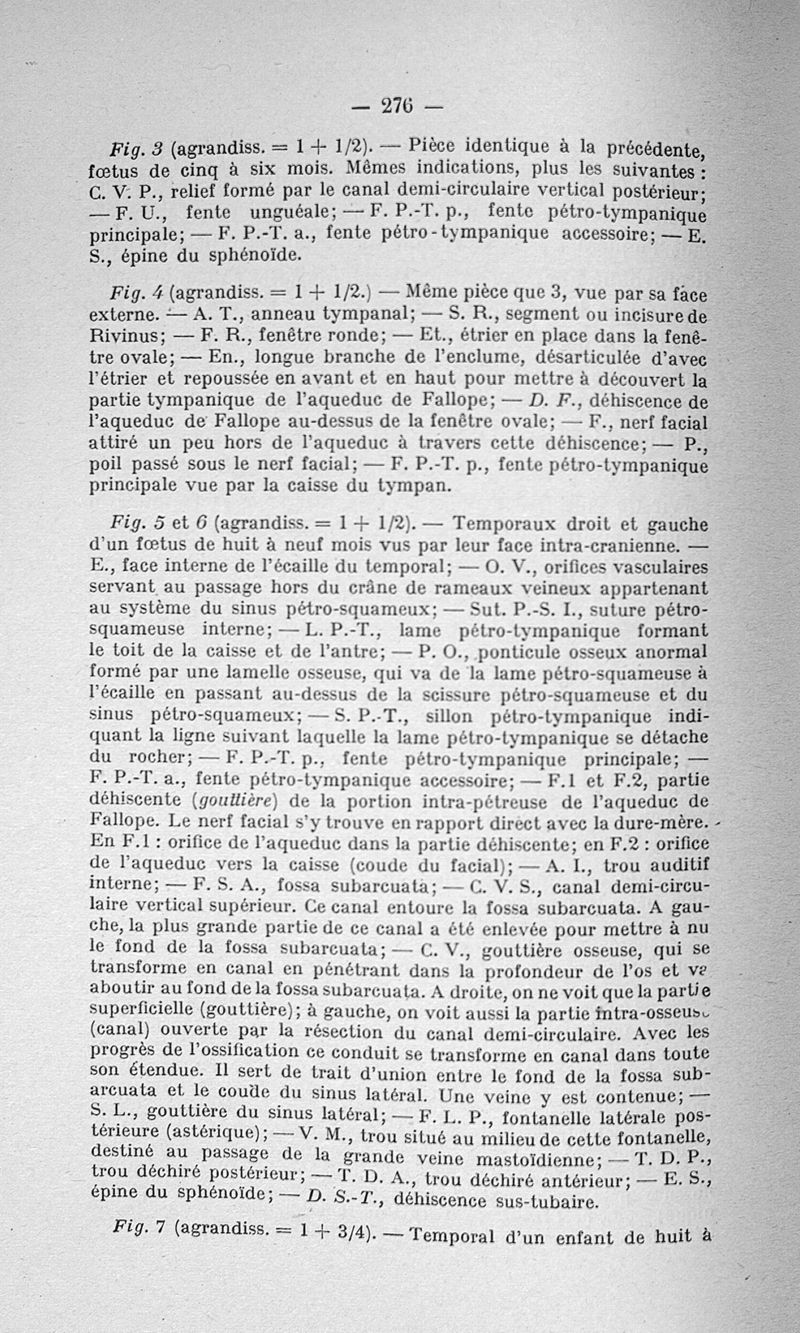 — 276 —

Fig. 3 (agrandiss. = 1 + 1/2). — Pièce identique à la précédente, fœtus de cinq à six mois. Mêmes indications, plus les suivantes : C. V. P., relief formé par le canal demi-circulaire vertical postérieur; — F. U., fente unguéale; — F. P.-T. p., fente pétro-tympanique principale; — F. P.-T. a., fente pétro-tympanique accessoire; — E. S., épine du sphénoïde.

Fig. 4 (agrandiss. = 1 + 1/2.) — Même pièce que 3, vue par sa face externe. — A. T., anneau tympanal; — S. R., segment ou incisure de Rivinus; — F. R., fenêtre ronde; — Et., étrier en place dans la fenêtre ovale; — En., longue branche de l'enclume, désarticulée d'avec l'étrier et repoussée en avant et en haut pour mettre à découvert la partie tympanique de l'aqueduc de Fallope; — D. F., déhiscence de l'aqueduc de Fallope au-dessus de la fenêtre ovale; — F., nerf facial attiré un peu hors de l'aqueduc à travers cette déhiscence; — P., poil passé sous le nerf facial; — F. P.-T. p., fente pétro-tympanique principale vue par la caisse du tympan.

Fig. 5 et 6 (agrandiss. = 1 + 1/2). — Temporaux droit et gauche d'un fœtus de huit à neuf mois vus par leur face intra-cranienne. — E., face interne de l'écaille du temporal; — O. V., orifices vasculaires servant au passage hors du crâne de rameaux veineux appartenant au système du sinus pétro-squameux; — Sut. P.-S. I., suture pétro-squameuse interne; — L. P.-T., lame pétro-tympanique formant le toit de la caisse et de l'antre; — P. O., ponticule osseux anormal formé par une lamelle osseuse, qui va de la lame pétro-squameuse à l'écaille en passant au-dessus de la scissure pétro-squameuse et du sinus pétro-squameux; — S. P.-T., sillon pétro-tympanique indiquant la ligne suivant laquelle la lame pétro-tympanique se détache du rocher; — F. P.-T. p., fente pétro-tympanique principale; — F. P.-T. a., fente pétro-tympanique accessoire; — F.1 et F.2, partie déhiscente (gouttière) de la portion intra-pétreuse de l'aqueduc de Fallope. Le nerf facial s'y trouve en rapport direct avec la dure-mère. En F.1 : orifice de l'aqueduc dans la partie déhiscente; en F.2 : orifice de l'aqueduc vers la caisse (coude du facial); — A. I., trou auditif interne; — F. S. A., fossa subarcuata; — C. V. S., canal demi-circulaire vertical supérieur. Ce canal entoure la fossa subarcuata. A gauche, la plus grande partie de ce canal a été enlevée pour mettre à nu le fond de la fossa subarcuata; — C. V., gouttière osseuse, qui se transforme en canal en pénétrant dans la profondeur de l'os et va aboutir au fond de la fossa subarcuata. A droite, on ne voit que la partie superficielle (gouttière); à gauche, on voit aussi la partie intra-osseuse (canal) ouverte par la résection du canal demi-circulaire. Avec les progrès de l'ossification ce conduit se transforme en canal dans toute son étendue. Il sert de trait d'union entre le fond de la fossa subarcuata et le coude du sinus latéral. Une veine y est contenue; — S. L., gouttière du sinus latéral; — F. L. P., fontanelle latérale postérieure (astérique); — V. M., trou situé au milieu de cette fontanelle, destiné au passage de la grande veine mastoïdienne; — T. D. P., trou déchiré postérieur; — T. D. A., trou déchiré antérieur; — E. S., épine du sphénoïde; — D. S.-T., déhiscence sus-tubaire.

Fig. 7 (agrandiss. = 1 + 3/4). — Temporal d'un enfant de huit à